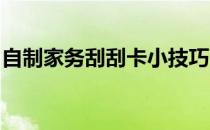 自制家务刮刮卡小技巧